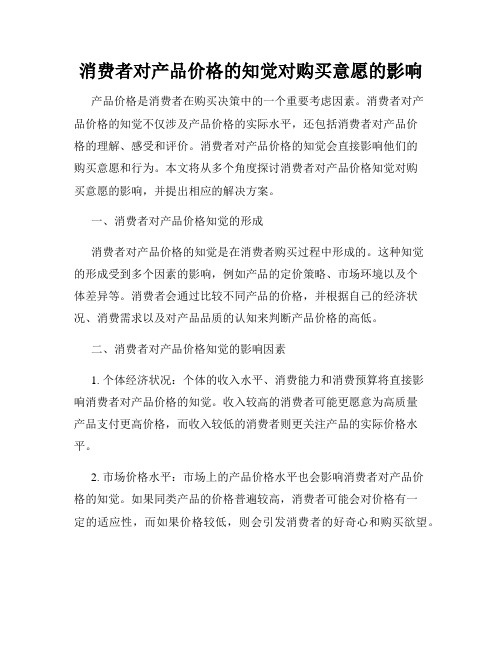 消费者对产品价格的知觉对购买意愿的影响

产品价格是消费者在购买决策中的一个重要考虑因素。消费者对产品价格的知觉不仅涉及产品价格的实际水平，还包括消费者对产品价格的理解、感受和评价。消费者对产品价格的知觉会直接影响他们的购买意愿和行为。本文将从多个角度探讨消费者对产品价格知觉对购买意愿的影响，并提出相应的解决方案。

一、消费者对产品价格知觉的形成

消费者对产品价格的知觉是在消费者购买过程中形成的。这种知觉的形成受到多个因素的影响，例如产品的定价策略、市场环境以及个体差异等。消费者会通过比较不同产品的价格，并根据自己的经济状况、消费需求以及对产品品质的认知来判断产品价格的高低。

二、消费者对产品价格知觉的影响因素

1. 个体经济状况：个体的收入水平、消费能力和消费预算将直接影响消费者对产品价格的知觉。收入较高的消费者可能更愿意为高质量产品支付更高价格，而收入较低的消费者则更关注产品的实际价格水平。

2. 市场价格水平：市场上的产品价格水平也会影响消费者对产品价格的知觉。如果同类产品的价格普遍较高，消费者可能会对价格有一定的适应性，而如果价格较低，则会引发消费者的好奇心和购买欲望。